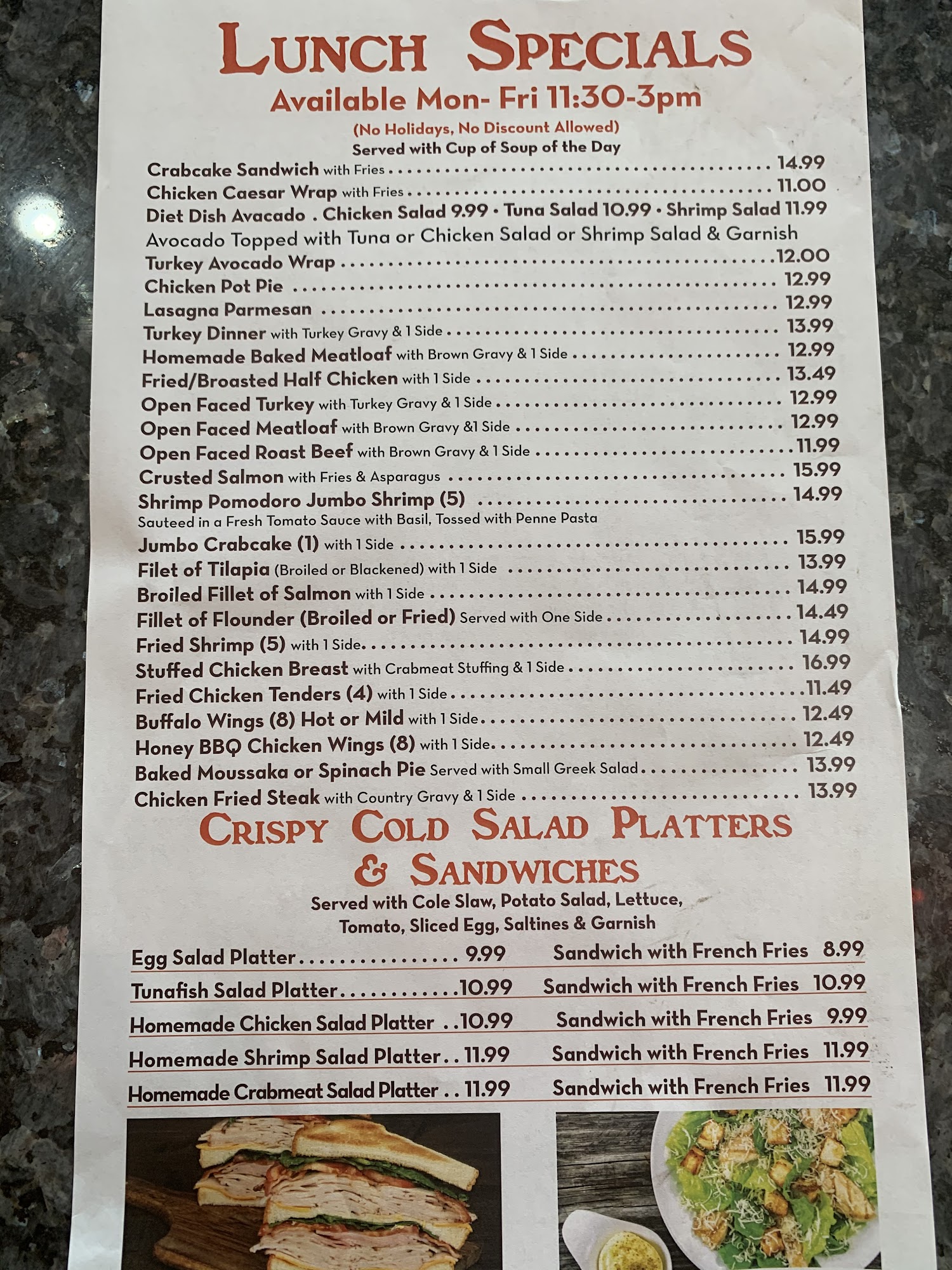 LUNCH SPECIALS
Available Mon- Fri 11:30-3pm
(No Holidays, No Discount Allowed)
Served with Cup of Soup of the Day

Crabcake Sandwich with Fries 14.99
Chicken Caesar Wrap with Fries 11.00
Diet Dish Avacado . Chicken Salad 9.99 • Tuna Salad 10.99 • Shrimp Salad 11.99
Avocado Topped with Tuna or Chicken Salad or Shrimp Salad & Garnish
Turkey Avocado Wrap 12.00
Chicken Pot Pie 12.99
Lasagna Parmesan 12.99
Turkey Dinner with Turkey Gravy & 1 Side 13.99
Homemade Baked Meatloaf with Brown Gravy & 1 Side 12.99
Fried/Broasted Half Chicken with 1 Side 13.49
Open Faced Turkey with Turkey Gravy & 1 Side 12.99
Open Faced Meatloaf with Brown Gravy &1 Side 12.99
Open Faced Roast Beef with Brown Gravy & 1 Side 11.99
Crusted Salmon with Fries & Asparagus 15.99
Shrimp Pomodoro Jumbo Shrimp (5) 14.99
Sauteed in a Fresh Tomato Sauce with Basil, Tossed with Penne Pasta
Jumbo Crabcake (1) with 1 Side 15.99
Filet of Tilapia (Broiled or Blackened) with 1 Side 13.99
Broiled Fillet of Salmon with 1 Side 14.99
Fillet of Flounder (Broiled or Fried) Served with One Side 14.49
Fried Shrimp (5) with 1 Side 14.99
Stuffed Chicken Breast with Crabmeat Stuffing & 1 Side 16.99
Fried Chicken Tenders (4) with 1 Side 11.49
Buffalo Wings (8) Hot or Mild with 1 Side 12.49
Honey BBQ Chicken Wings (8) with 1 Side 12.49
Baked Moussaka or Spinach Pie Served with Small Greek Salad 13.99
Chicken Fried Steak with Country Gravy & 1 Side 13.99

CRISPY COLD SALAD PLATTERS & SANDWICHES
Served with Cole Slaw, Potato Salad, Lettuce, Tomato, Sliced Egg, Saltines & Garnish

Egg Salad Platter 9.99 Sandwich with French Fries 8.99
Tunafish Salad Platter 10.99 Sandwich with French Fries 10.99
Homemade Chicken Salad Platter 10.99 Sandwich with French Fries 9.99
Homemade Shrimp Salad Platter 11.99 Sandwich with French Fries 11.99
Homemade Crabmeat Salad Platter 11.99 Sandwich with French Fries 11.99